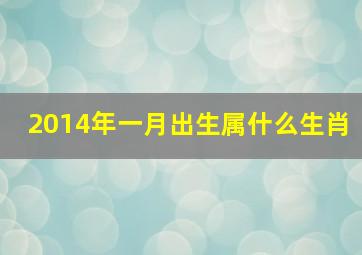 2014年一月出生属什么生肖